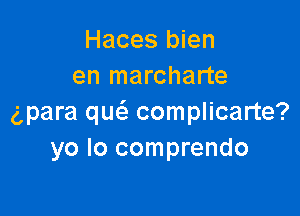 Haces bien
en marcharte
¿para qué complicarte?
yo lo comprendo